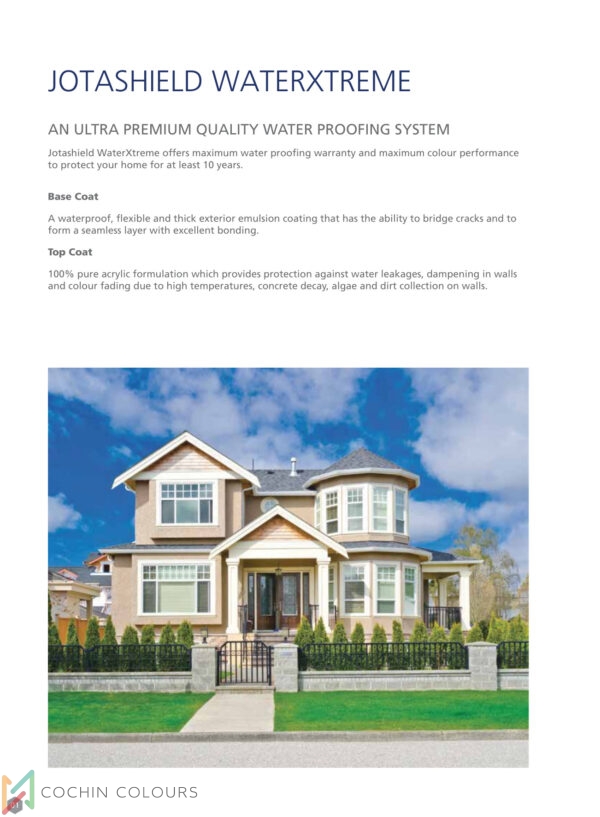 JOTASHIELD WATERXTREME

AN ULTRA PREMIUM QUALITY WATER PROOFING SYSTEM

Jotashield WaterXtreme offers maximum water proofing warranty and maximum colour performance to protect your home for at least 10 years.

Base Coat

A waterproof, flexible and thick exterior emulsion coating that has the ability to bridge cracks and to form a seamless layer with excellent bonding.

Top Coat

100% pure acrylic formulation which provides protection against water leakages, dampening in walls and colour fading due to high temperatures, concrete decay, algae and dirt collection on walls.

COCHIN COLOURS